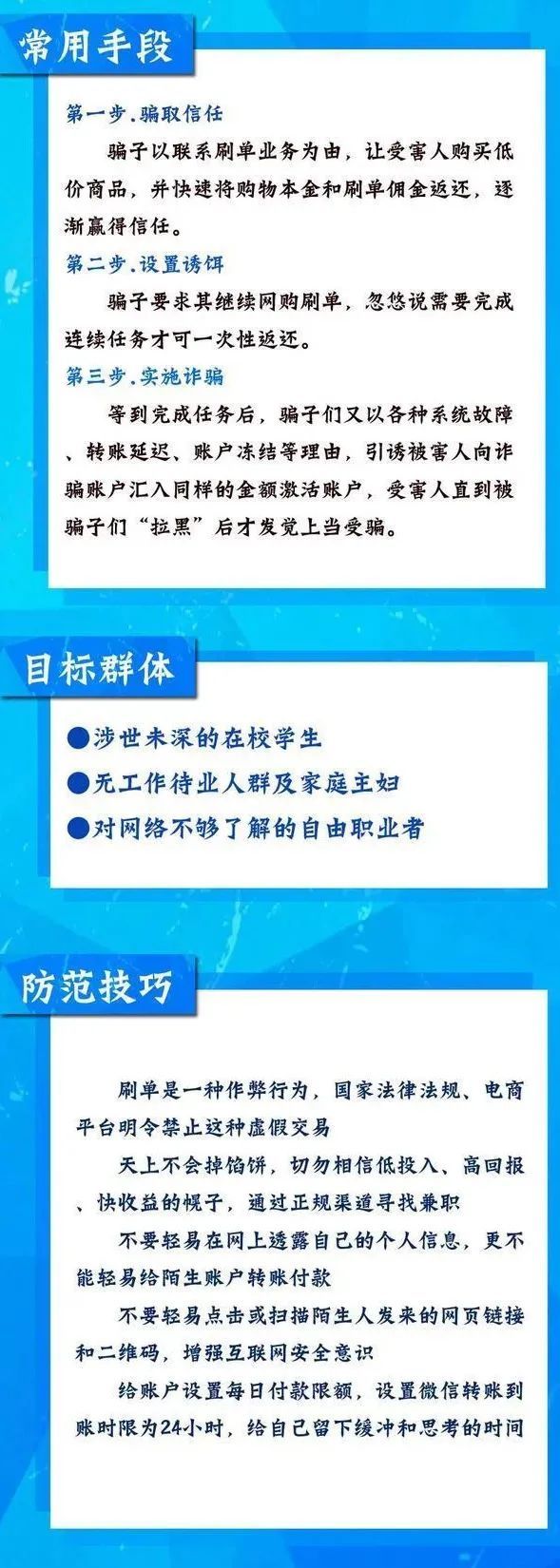 常用手段

第一步.骗取信任

骗子以联系刷单业务为由，让受害人购买低价商品，并快速将购物本金和刷单佣金返还，逐渐赢得信任。

第二步.设置诱饵

骗子要求其继续网购刷单，忽悠说需要完成连续任务才可一次性返还。

第三步.实施诈骗

等到完成任务后，骗子们又以各种系统故障、转账延迟、账户冻结等理由，引诱被害人向诈骗账户汇入同样的金额激活账户，受害人直到被骗子们“拉黑”后才发觉上当受骗。

目标群体

●涉世未深的在校学生

●无工作待业人群及家庭主妇

●对网络不够了解的自由职业者

防范技巧

刷单是一种作弊行为，国家法律法规、电商平台明令禁止这种虚假交易

天上不会掉馅饼，切勿相信低投入、高回报、快收益的幌子，通过正规渠道寻找兼职

不要轻易在网上透露自己的个人信息，更不能轻易给陌生账户转账付款

不要轻易点击或扫描陌生人发来的网页链接和二维码，增强互联网安全意识

给账户设置每日付款限额，设置微信转账到账时限为24小时，给自己留下缓冲和思考的时间